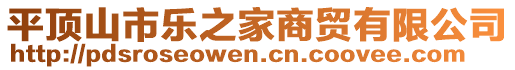 平顶山市乐之家商贸有限公司
http://pdsroseowen.cn.coovee.com